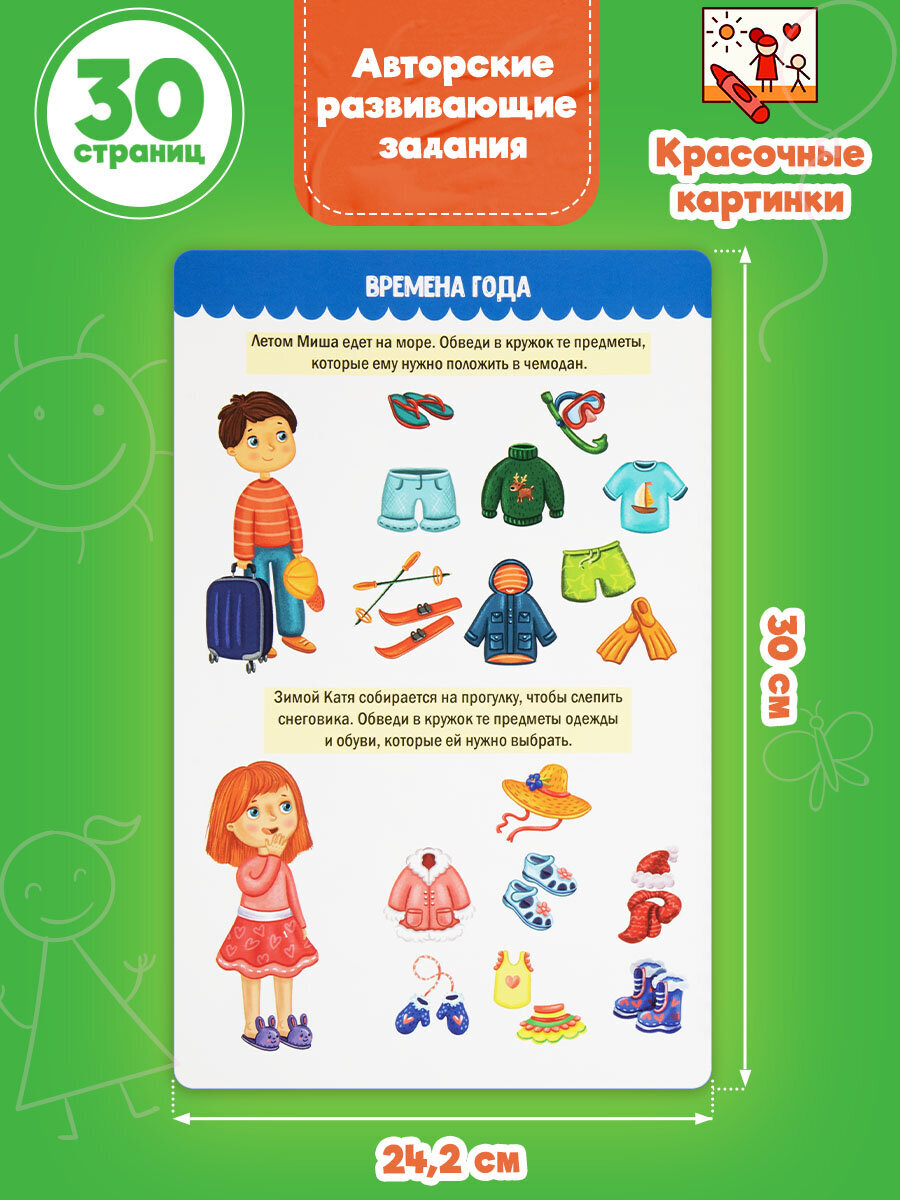 30
страниц

Авторские развивающие задания

Красочные картинки

ВРЕМЕНА ГОДА

Летом Миша едет на море. Обведи в кружок те предметы, которые ему нужно положить в чемодан.

Зимой Катя собирается на прогулку, чтобы слепить снеговика. Обведи в кружок те предметы одежды и обуви, которые ей нужно выбрать.

30 см

24,2 см